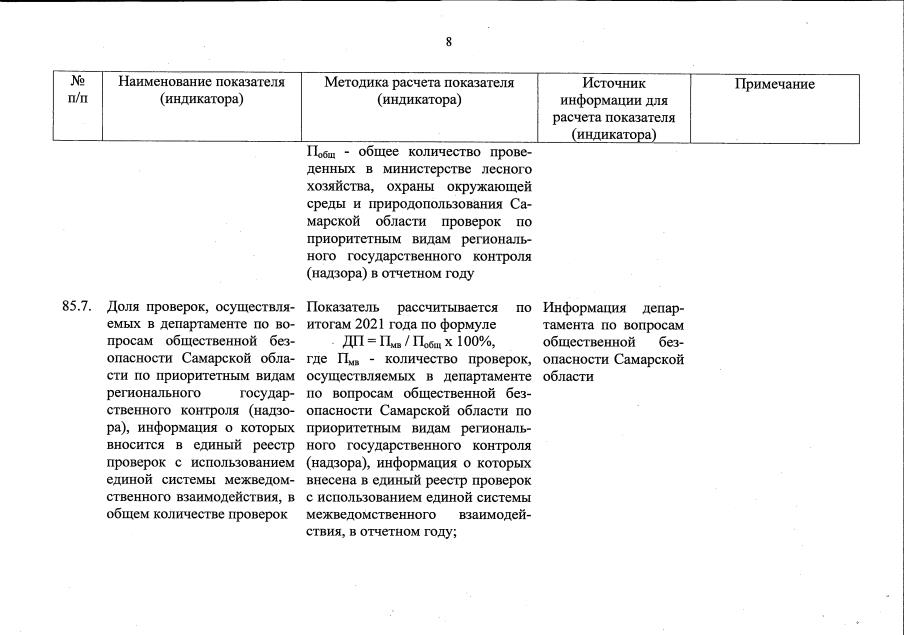 8

| № п/п | Наименование показателя (индикатора) | Методика расчета показателя (индикатора) | Источник информации для расчета показателя (индикатора) | Примечание |
|---|---|---|---|---|
| | | $П_{общ}$ - общее количество проведенных в министерстве лесного хозяйства, охраны окружающей среды и природопользования Самарской области проверок по приоритетным видам регионального государственного контроля (надзора) в отчетном году | | |
| 85.7. | Доля проверок, осуществляемых в департаменте по вопросам общественной безопасности Самарской области по приоритетным видам регионального государственного контроля (надзора), информация о которых вносится в единый реестр проверок с использованием единой системы межведомственного взаимодействия, в общем количестве проверок | Показатель рассчитывается по итогам 2021 года по формуле $ДП = П_{мв} / П_{общ} \times 100\%$, где $П_{мв}$ - количество проверок, осуществляемых в департаменте по вопросам общественной безопасности Самарской области по приоритетным видам регионального государственного контроля (надзора), информация о которых внесена в единый реестр проверок с использованием единой системы межведомственного взаимодействия, в отчетном году; | Информация департамента по вопросам общественной безопасности Самарской области | |